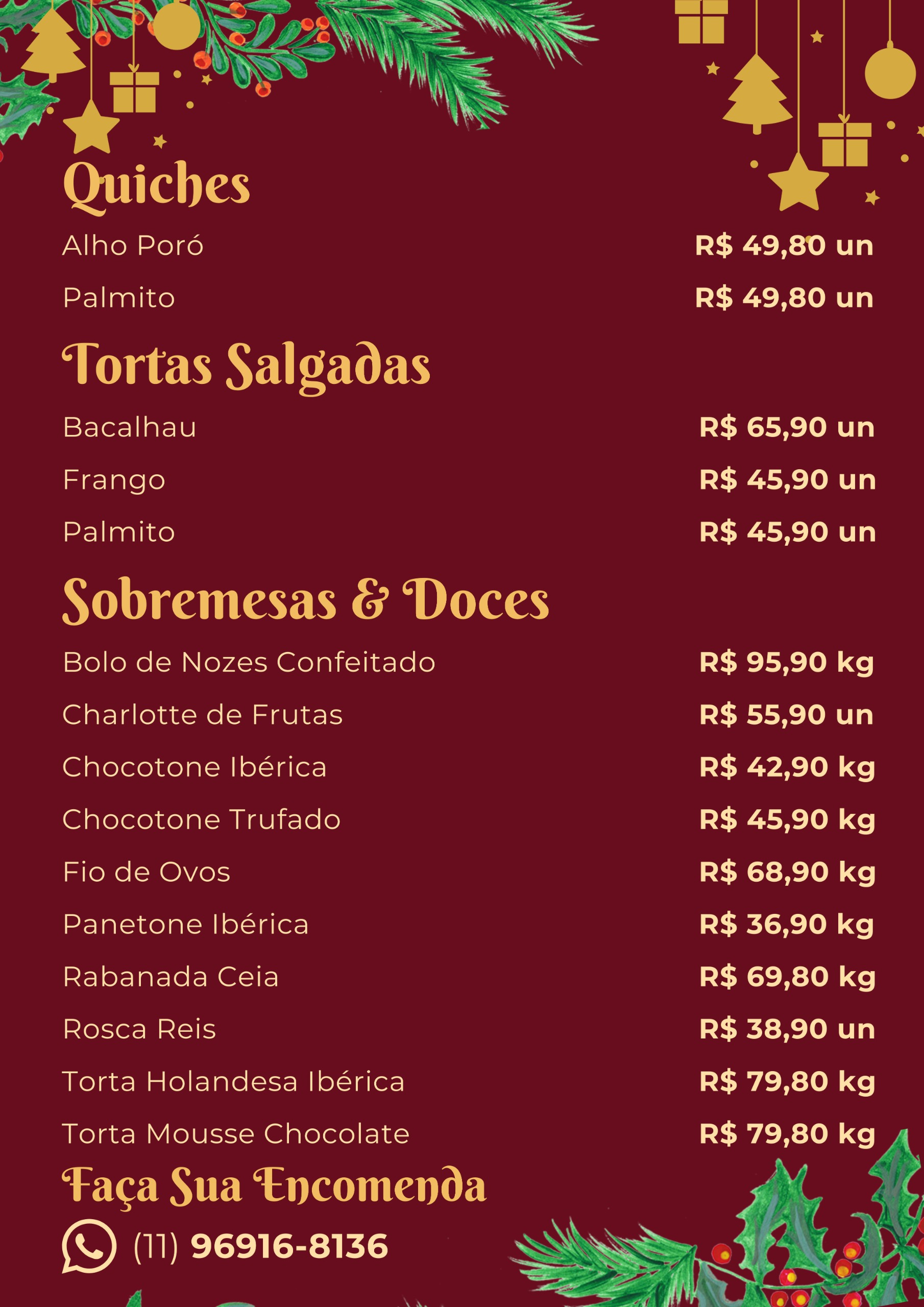 Quiches

Alho Poró R$ 49,80 un

Palmito R$ 49,80 un

Tortas Salgadas

Bacalhau R$ 65,90 un

Frango R$ 45,90 un

Palmito R$ 45,90 un

Sobremesas & Doces

Bolo de Nozes Confeitado R$ 95,90 kg

Charlotte de Frutas R$ 55,90 un

Chocotone Ibérica R$ 42,90 kg

Chocotone Trufado R$ 45,90 kg

Fio de Ovos R$ 68,90 kg

Panetone Ibérica R$ 36,90 kg

Rabanada Ceia R$ 69,80 kg

Rosca Reis R$ 38,90 un

Torta Holandesa Ibérica R$ 79,80 kg

Torta Mousse Chocolate R$ 79,80 kg

Faça Sua Encomenda

(11) 96916-8136